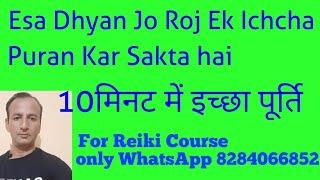 Esa Dhyan Jo Roj Ek Ichcha Puran Kar Sakta hai

10मिनट में इच्छा पूर्ति

For Reiki Course only WhatsApp 8284066852